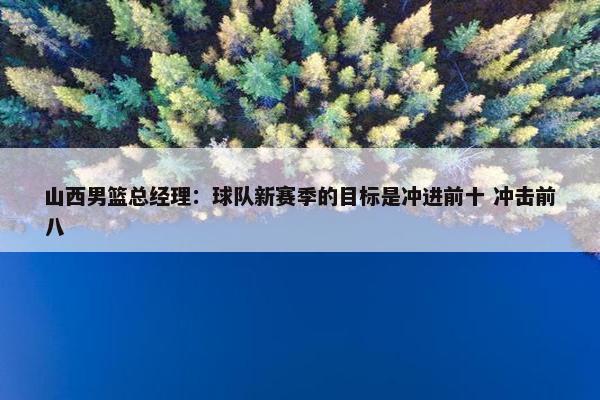 山西男篮总经理：球队新赛季的目标是冲进前十 冲击前八